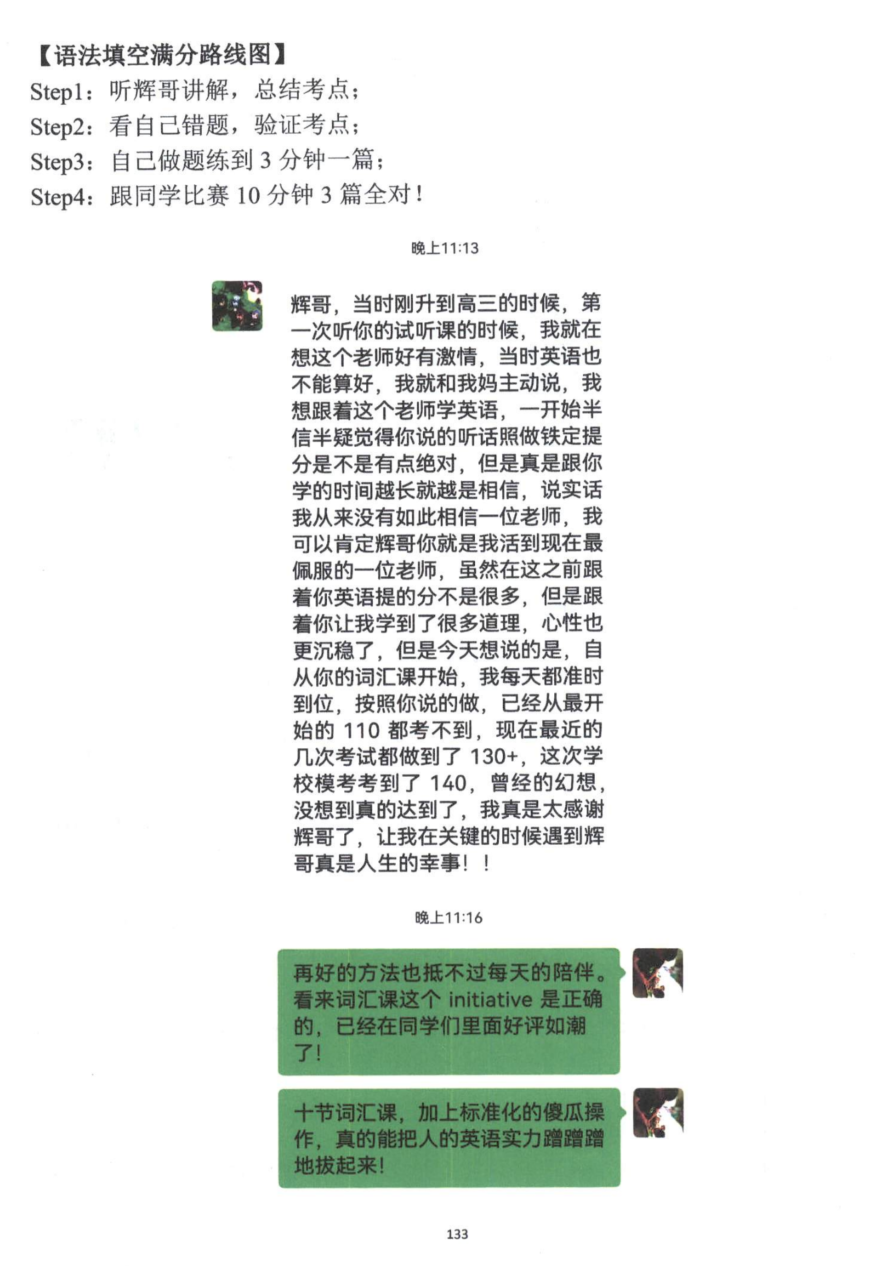 【语法填空满分路线图】
Step1：听辉哥讲解，总结考点；
Step2：看自己错题，验证考点；
Step3：自己做题练到 3 分钟一篇；
Step4：跟同学比赛 10 分钟 3 篇全对！

晚上11:13

辉哥，当时刚升到高三的时候，第一次听你的试听课的时候，我就在想这个老师好有激情，当时英语也不能算好，我就和我妈主动说，我想跟着这个老师学英语，一开始半信半疑觉得你说的听话照做铁定提分是不是有点绝对，但是真是跟你学的时间越长就越是相信，说实话我从来没有如此相信一位老师，我可以肯定辉哥你就是我活到现在最佩服的一位老师，虽然在这之前跟着你英语提的分不是很多，但是跟着你让我学到了很多道理，心性也更沉稳了，但是今天想说的是，自从你的词汇课开始，我每天都准时到位，按照你说的做，已经从最开始的 110 都考不到，现在最近的几次考试都做到了 130+，这次学校模考考到了 140，曾经的幻想，没想到真的达到了，我真是太感谢辉哥了，让我在关键的时候遇到辉哥真是人生的幸事！！

晚上11:16

再好的方法也抵不过每天的陪伴。看来词汇课这个 initiative 是正确的，已经在同学们里面好评如潮了！

十节词汇课，加上标准化的傻瓜操作，真的能把人的英语实力蹭蹭蹭地拔起来！

133